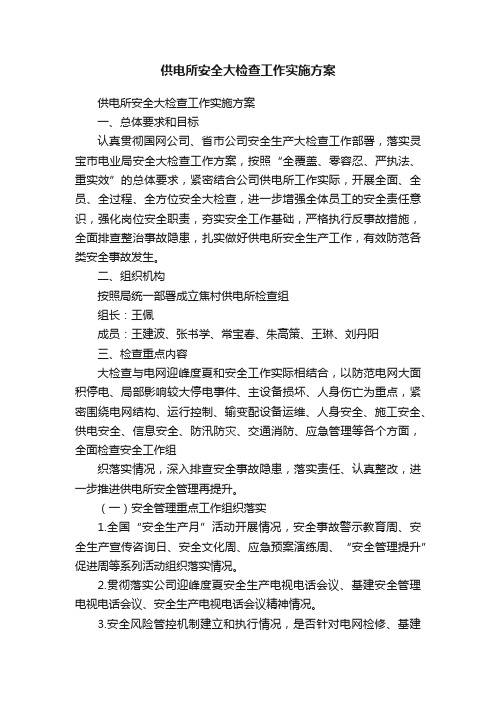 供电所安全大检查工作实施方案

供电所安全大检查工作实施方案

一、总体要求和目标

认真贯彻国网公司、省市公司安全生产大检查工作部署，落实灵宝市电业局安全大检查工作方案，按照“全覆盖、零容忍、严执法、重实效”的总体要求，紧密结合公司供电所工作实际，开展全面、全员、全过程、全方位安全大检查，进一步增强全体员工的安全责任意识，强化岗位安全职责，夯实安全工作基础，严格执行反事故措施，全面排查整治事故隐患，扎实做好供电所安全生产工作，有效防范各类安全事故发生。

二、组织机构

按照局统一部署成立焦村供电所检查组

组长：王佩

成员：王建波、张书学、常宝春、朱高策、王琳、刘丹阳

三、检查重点内容

大检查与电网迎峰度夏和安全工作实际相结合，以防范电网大面积停电、局部影响较大停电事件、主设备损坏、人身伤亡为重点，紧密围绕电网结构、运行控制、输变配设备运维、人身安全、施工安全、供电安全、信息安全、防汛防灾、交通消防、应急管理等各个方面，全面检查安全工作组

织落实情况，深入排查安全事故隐患，落实责任、认真整改，进一步推进供电所安全管理再提升。

（一）安全管理重点工作组织落实

1.全国“安全生产月”活动开展情况，安全事故警示教育周、安全生产宣传咨询日、安全文化周、应急预案演练周、“安全管理提升”促进周等系列活动组织落实情况。

2.贯彻落实公司迎峰度夏安全生产电视电话会议、基建安全管理电视电话会议、安全生产电视电话会议精神情况。

3.安全风险管控机制建立和执行情况，是否针对电网检修、基建